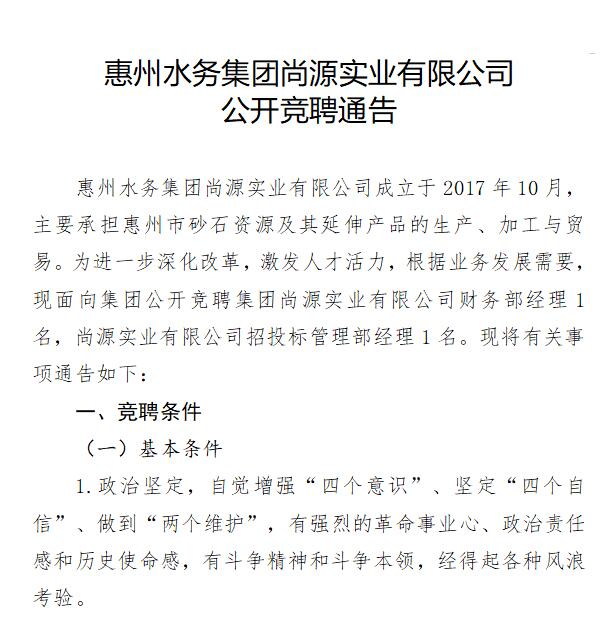 惠州水务集团尚源实业有限公司
公开竞聘通告

惠州水务集团尚源实业有限公司成立于 2017 年 10 月，主要承担惠州市砂石资源及其延伸产品的生产、加工与贸易。为进一步深化改革，激发人才活力，根据业务发展需要，现面向集团公开竞聘集团尚源实业有限公司财务部经理 1 名，尚源实业有限公司招投标管理部经理 1 名。现将有关事项通告如下：

一、竞聘条件

（一）基本条件

1. 政治坚定，自觉增强“四个意识”、坚定“四个自信”、做到“两个维护”，有强烈的革命事业心、政治责任感和历史使命感，有斗争精神和斗争本领，经得起各种风浪考验。